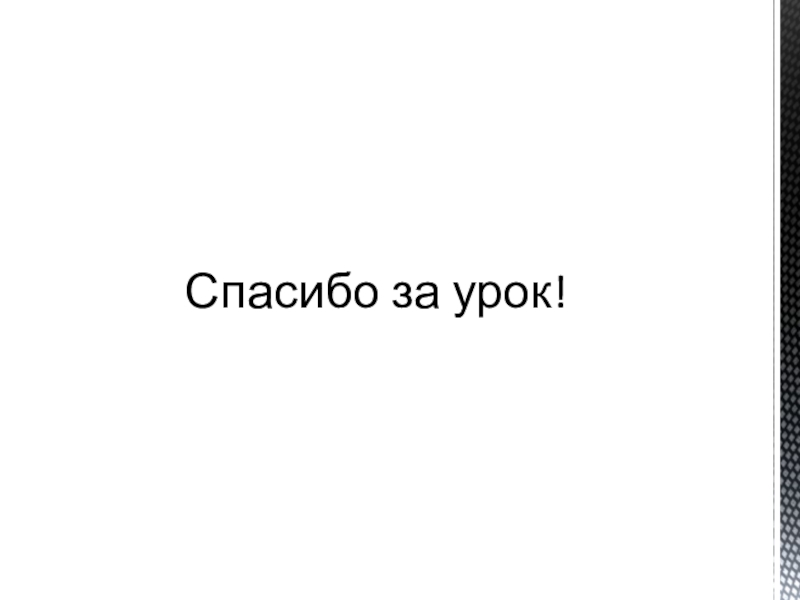 Спасибо за урок!